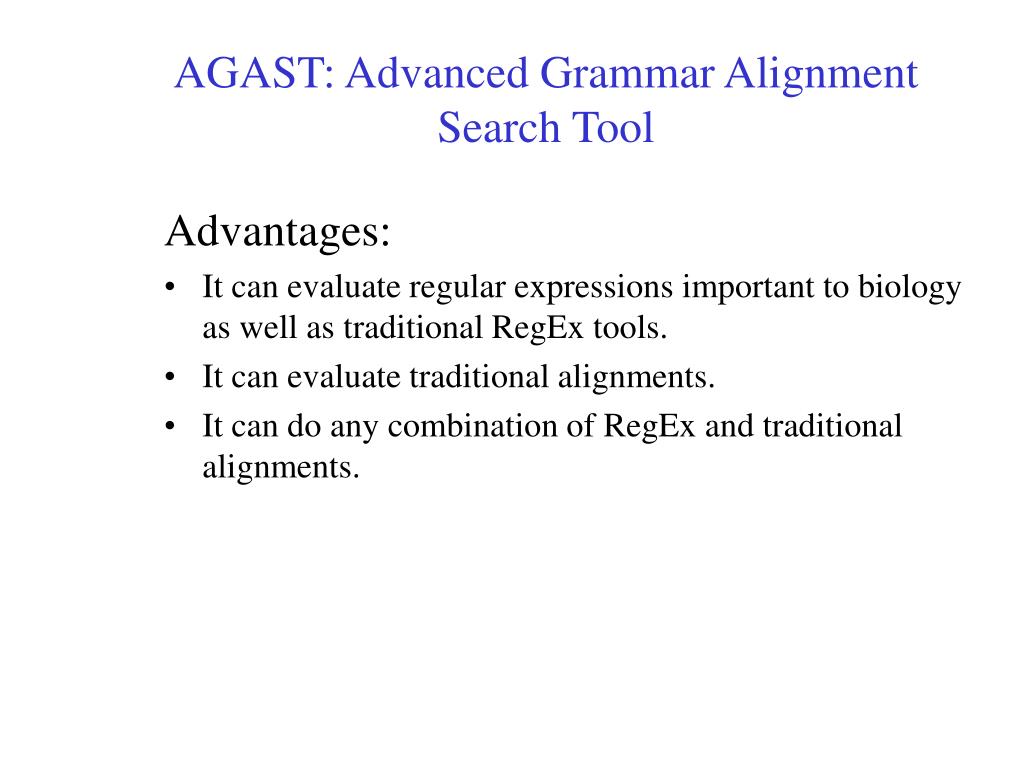 AGAST: Advanced Grammar Alignment Search Tool

Advantages:

• It can evaluate regular expressions important to biology as well as traditional RegEx tools.
• It can evaluate traditional alignments.
• It can do any combination of RegEx and traditional alignments.